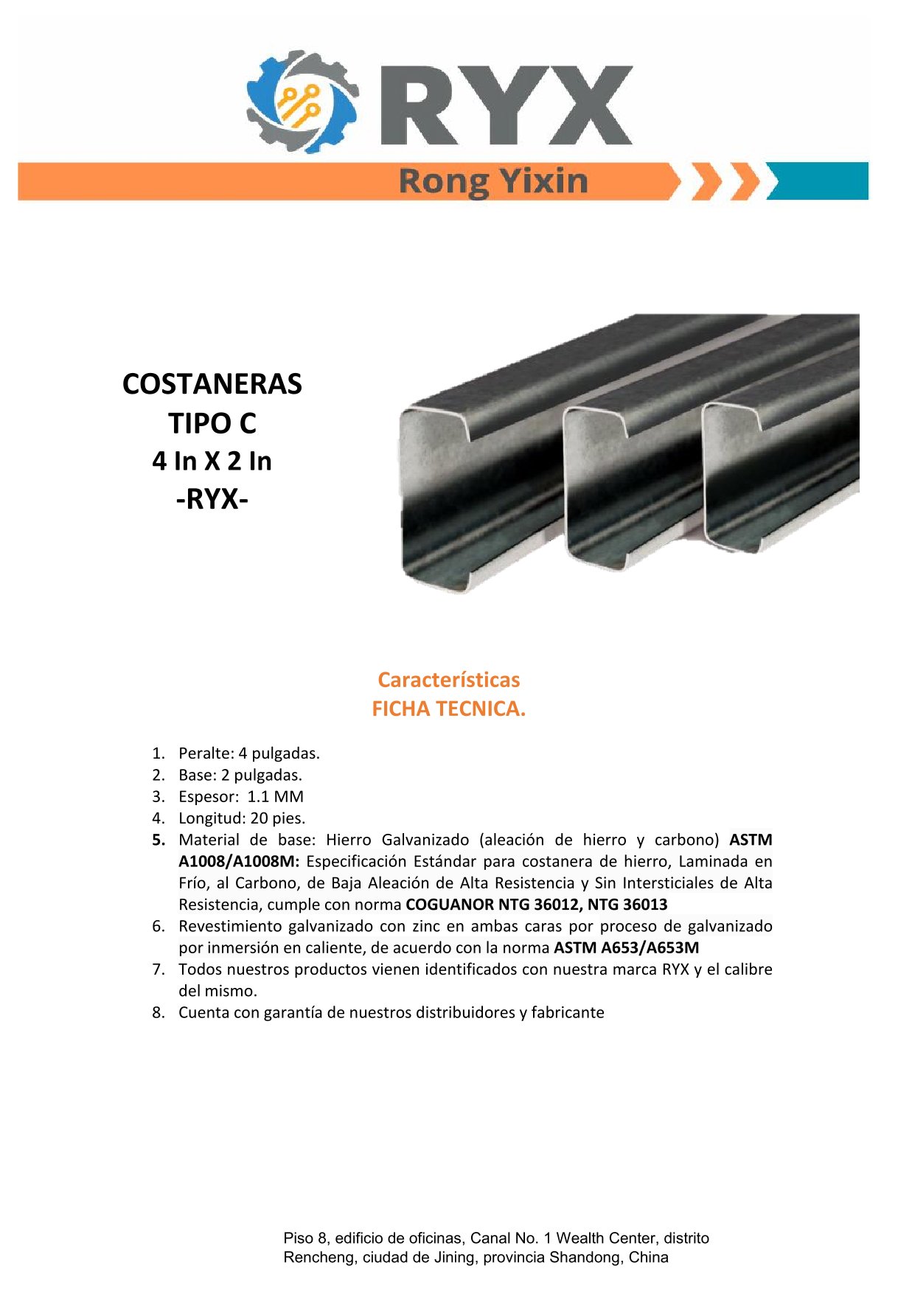 RYX

Rong Yixin

COSTANERAS
TIPO C
4 In X 2 In
-RYX-

Características
FICHA TECNICA.

1. Peralte: 4 pulgadas.
2. Base: 2 pulgadas.
3. Espesor: 1.1 MM
4. Longitud: 20 pies.
5. Material de base: Hierro Galvanizado (aleación de hierro y carbono) ASTM A1008/A1008M: Especificación Estándar para costanera de hierro, Laminada en Frío, al Carbono, de Baja Aleación de Alta Resistencia y Sin Intersticiales de Alta Resistencia, cumple con norma COGUANOR NTG 36012, NTG 36013
6. Revestimiento galvanizado con zinc en ambas caras por proceso de galvanizado por inmersión en caliente, de acuerdo con la norma ASTM A653/A653M
7. Todos nuestros productos vienen identificados con nuestra marca RYX y el calibre del mismo.
8. Cuenta con garantía de nuestros distribuidores y fabricante

Piso 8, edificio de oficinas, Canal No. 1 Wealth Center, distrito Rencheng, ciudad de Jining, provincia Shandong, China